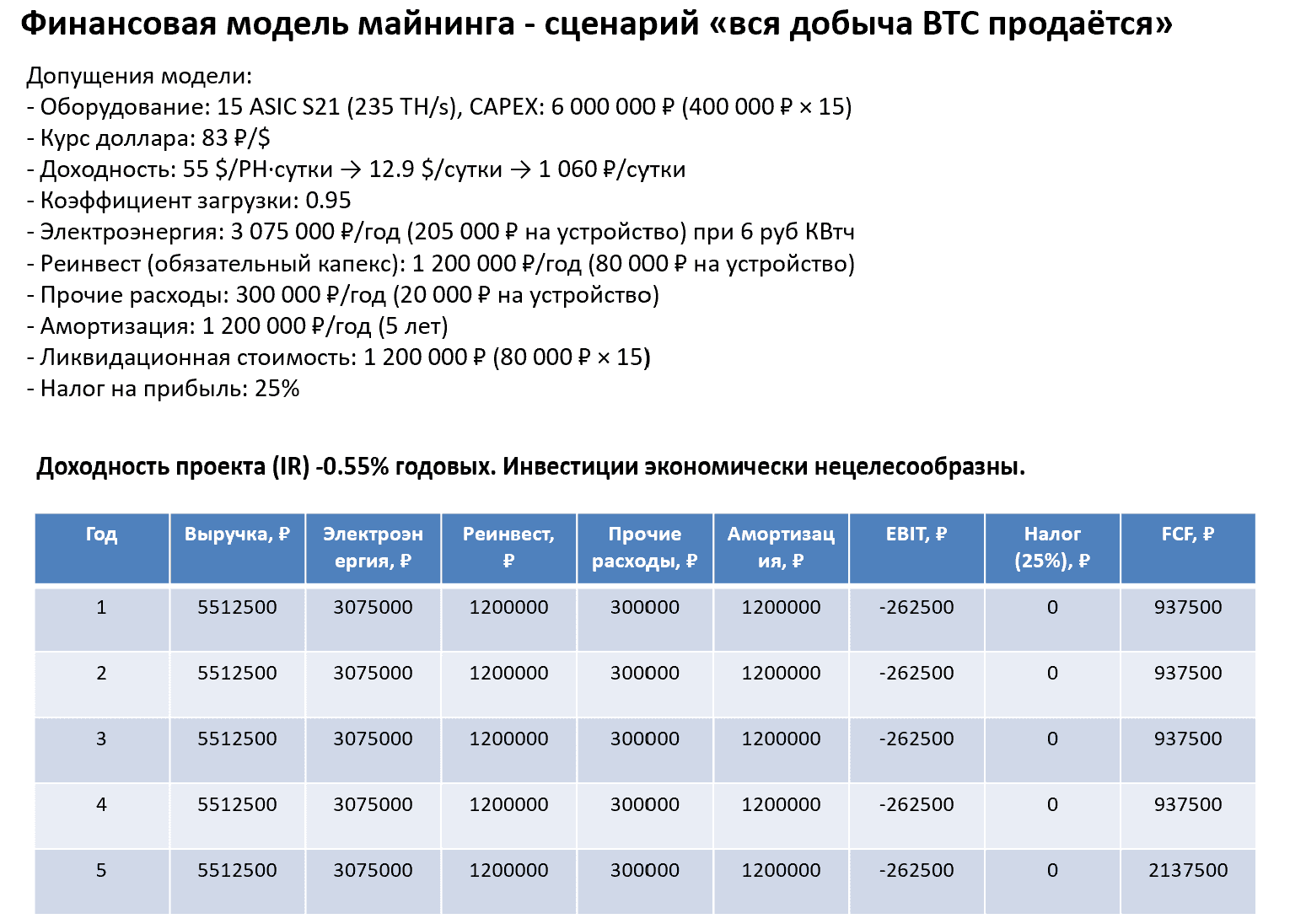 Финансовая модель майнинга - сценарий «вся добыча BTC продаётся»

Допущения модели:
- Оборудование: 15 ASIC S21 (235 TH/s), CAPEX: 6 000 000 ₽ (400 000 ₽ × 15)
- Курс доллара: 83 ₽/$
- Доходность: 55 $/PH·сутки → 12.9 $/сутки → 1 060 ₽/сутки
- Коэффициент загрузки: 0.95
- Электроэнергия: 3 075 000 ₽/год (205 000 ₽ на устройство) при 6 руб КВтч
- Реинвест (обязательный капекс): 1 200 000 ₽/год (80 000 ₽ на устройство)
- Прочие расходы: 300 000 ₽/год (20 000 ₽ на устройство)
- Амортизация: 1 200 000 ₽/год (5 лет)
- Ликвидационная стоимость: 1 200 000 ₽ (80 000 ₽ × 15)
- Налог на прибыль: 25%

Доходность проекта (IR) -0.55% годовых. Инвестиции экономически нецелесообразны.

| Год | Выручка, ₽ | Электроэнергия, ₽ | Реинвест, ₽ | Прочие расходы, ₽ | Амортизация, ₽ | EBIT, ₽ | Налог (25%), ₽ | FCF, ₽ |
|---|---|---|---|---|---|---|---|---|
| 1 | 5512500 | 3075000 | 1200000 | 300000 | 1200000 | -262500 | 0 | 937500 |
| 2 | 5512500 | 3075000 | 1200000 | 300000 | 1200000 | -262500 | 0 | 937500 |
| 3 | 5512500 | 3075000 | 1200000 | 300000 | 1200000 | -262500 | 0 | 937500 |
| 4 | 5512500 | 3075000 | 1200000 | 300000 | 1200000 | -262500 | 0 | 937500 |
| 5 | 5512500 | 3075000 | 1200000 | 300000 | 1200000 | -262500 | 0 | 2137500 |